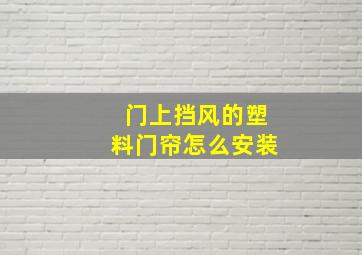 门上挡风的塑料门帘怎么安装